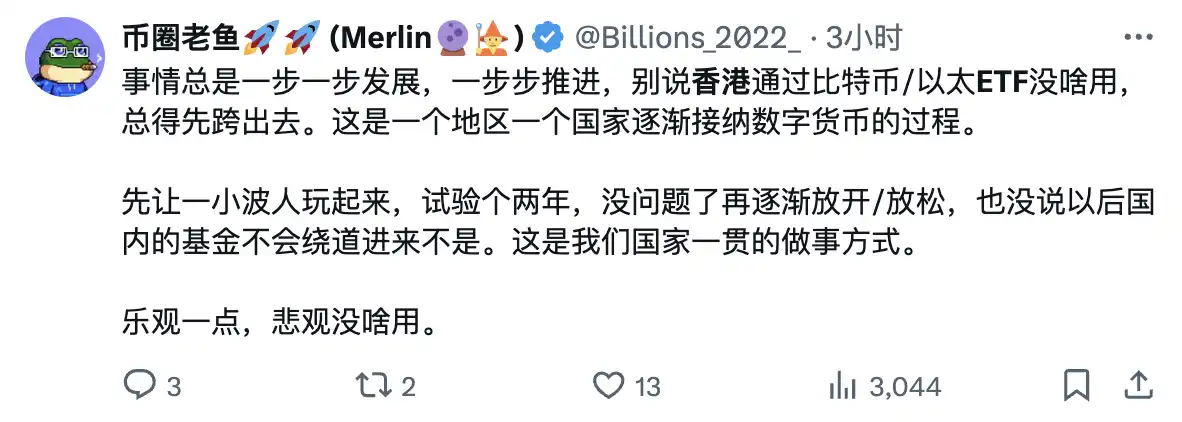 币圈老鱼🚀🚀 (Merlin🔮🧙) @Billions_2022_ · 3小时 ···

事情总是一步一步发展，一步步推进，别说香港通过比特币/以太ETF没啥用，总得先跨出去。这是一个地区一个国家逐渐接纳数字货币的过程。

先让一小波人玩起来，试验个两年，没问题了再逐渐放开/放松，也没说以后国内的基金不会绕道进来不是。这是我们国家一贯的做事方式。

乐观一点，悲观没啥用。

3 2 13 3,044